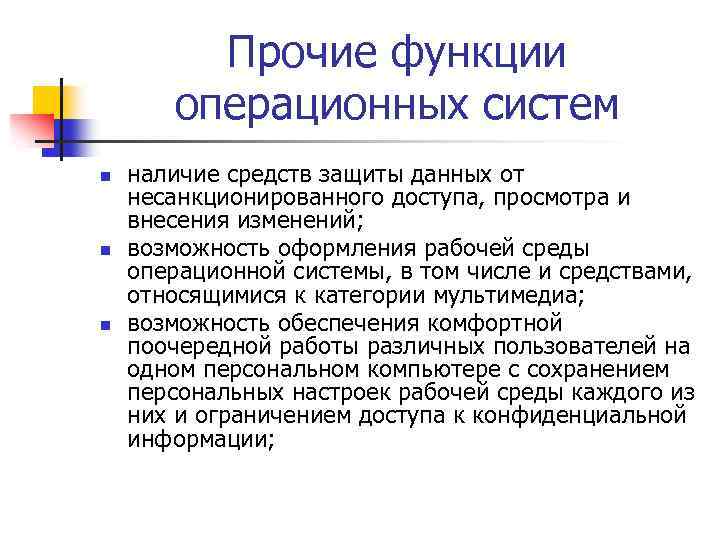 Прочие функции операционных систем

- наличие средств защиты данных от несанкционированного доступа, просмотра и внесения изменений;
- возможность оформления рабочей среды операционной системы, в том числе и средствами, относящимися к категории мультимедиа;
- возможность обеспечения комфортной поочередной работы различных пользователей на одном персональном компьютере с сохранением персональных настроек рабочей среды каждого из них и ограничением доступа к конфиденциальной информации;